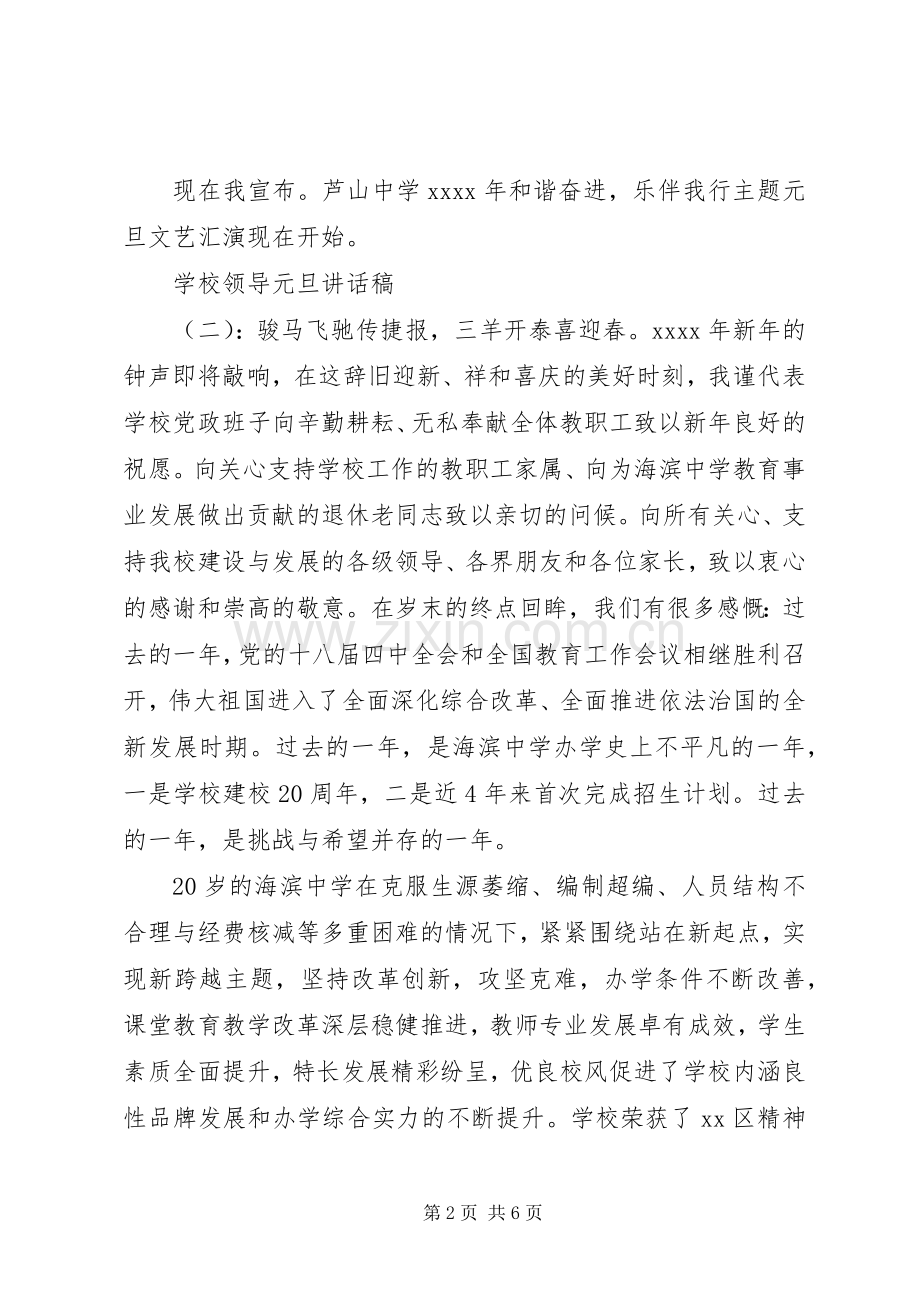 现在我宣布。芦山中学xxxx年和谐奋进，乐伴我行主题元旦文艺汇演现在开始。

学校领导元旦讲话稿

（二）：骏马飞驰传捷报，三羊开泰喜迎春。xxxx年新年的钟声即将敲响，在这辞旧迎新、祥和喜庆的美好时刻，我谨代表学校党政班子向辛勤耕耘、无私奉献全体教职工致以新年良好的祝愿。向关心支持学校工作的教职工家属、向为海滨中学教育事业发展做出贡献的退休老同志致以亲切的问候。向所有关心、支持我校建设与发展的各级领导、各界朋友和各位家长，致以衷心的感谢和崇高的敬意。在岁末的终点回眸，我们有很多感慨：过去的一年，党的十八届四中全会和全国教育工作会议相继胜利召开，伟大祖国进入了全面深化综合改革、全面推进依法治国的全新发展时期。过去的一年，是海滨中学办学史上不平凡的一年，一是学校建校20周年，二是近4年来首次完成招生计划。过去的一年，是挑战与希望并存的一年。

20岁的海滨中学在克服生源萎缩、编制超编、人员结构不合理与经费核减等多重困难的情况下，紧紧围绕站在新起点，实现新跨越主题，坚持改革创新，攻坚克难，办学条件不断改善，课堂教育教学改革深层稳健推进，教师专业发展卓有成效，学生素质全面提升，特长发展精彩纷呈，优良校风促进了学校内涵良性品牌发展和办学综合实力的不断提升。学校荣获了xx区精神

第2页 共6页

www.zixin.com.cn